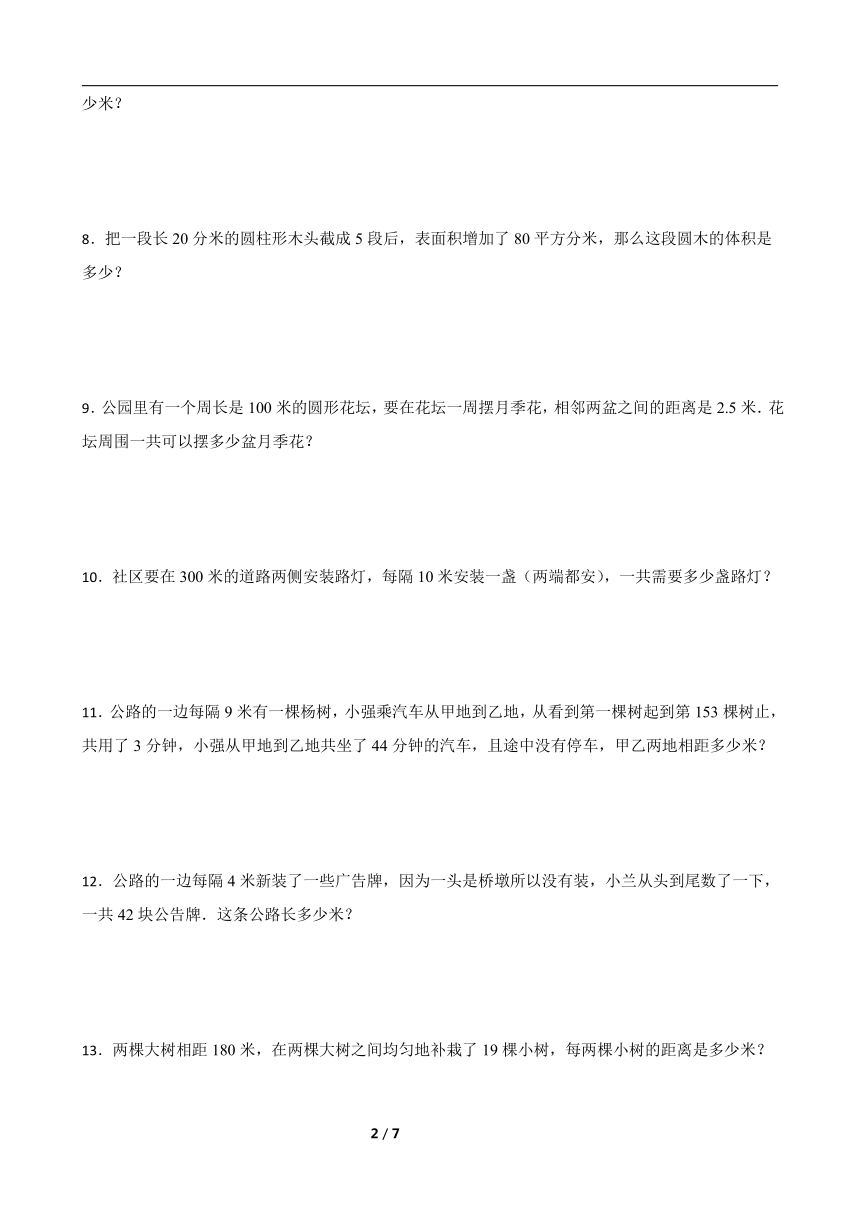 少米？

8．把一段长 20 分米的圆柱形木头截成 5 段后，表面积增加了 80 平方分米，那么这段圆木的体积是多少？

9．公园里有一个周长是 100 米的圆形花坛，要在花坛一周摆月季花，相邻两盆之间的距离是 2.5 米．花坛周围一共可以摆多少盆月季花？

10．社区要在 300 米的道路两侧安装路灯，每隔 10 米安装一盏（两端都安），一共需要多少盏路灯？

11．公路的一边每隔 9 米有一棵杨树，小强乘汽车从甲地到乙地，从看到第一棵树起到第 153 棵树止，共用了 3 分钟，小强从甲地到乙地共坐了 44 分钟的汽车，且途中没有停车，甲乙两地相距多少米？

12．公路的一边每隔 4 米新装了一些广告牌，因为一头是桥墩所以没有装，小兰从头到尾数了一下，一共 42 块公告牌．这条公路长多少米？

13．两棵大树相距 180 米，在两棵大树之间均匀地补栽了 19 棵小树，每两棵小树的距离是多少米？

2 / 7